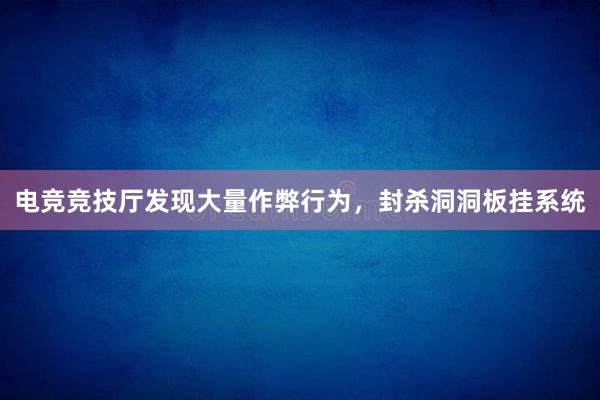 电竞竞技厅发现大量作弊行为，封杀洞洞板挂系统